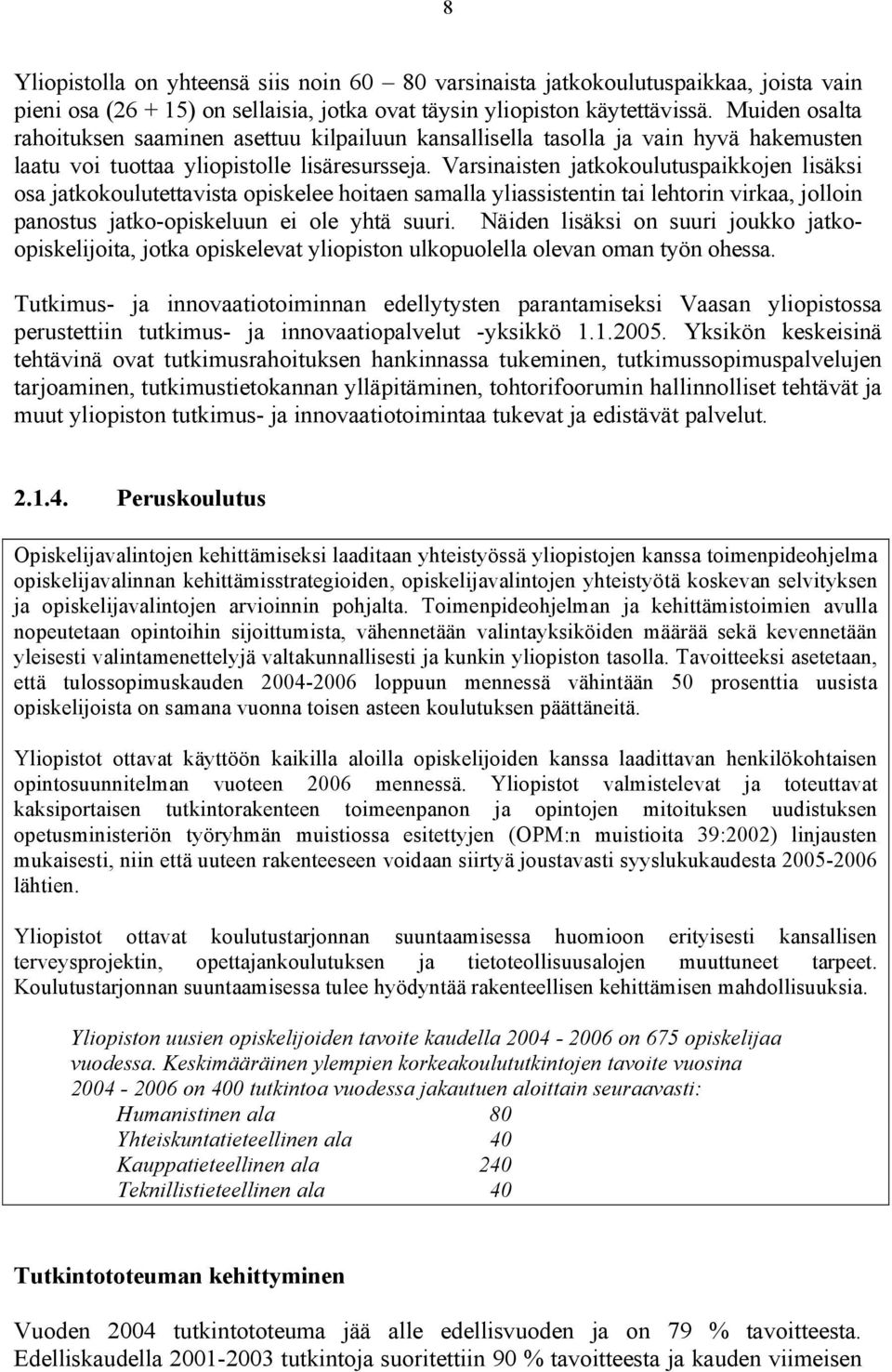 8

Yliopistolla on yhteensä siis noin 60 – 80 varsinaista jatkokoulutuspaikkaa, joista vain pieni osa (26 + 15) on sellaisia, jotka ovat täysin yliopiston käytettävissä. Muiden osalta rahoituksen saaminen asettuu kilpailuun kansallisella tasolla ja vain hyvä hakemusten laatu voi tuottaa yliopistolle lisäresursseja. Varsinaisten jatkokoulutuspaikkojen lisäksi osa jatkokoulutettavista opiskelee hoitaen samalla yliassistentin tai lehtorin virkaa, jolloin panostus jatko-opiskeluun ei ole yhtä suuri. Näiden lisäksi on suuri joukko jatko-opiskelijoita, jotka opiskelevat yliopiston ulkopuolella olevan oman työn ohessa.

Tutkimus- ja innovaatiotoiminnan edellytysten parantamiseksi Vaasan yliopistossa perustettiin tutkimus- ja innovaatiopalvelut -yksikkö 1.1.2005. Yksikön keskeisinä tehtävinä ovat tutkimusrahoituksen hankinnassa tukeminen, tutkimussopimuspalvelujen tarjoaminen, tutkimustietokannan ylläpitäminen, tohtorifoorumin hallinnolliset tehtävät ja muut yliopiston tutkimus- ja innovaatiotoimintaa tukevat ja edistävät palvelut.

2.1.4. Peruskoulutus

Opiskelijavalintojen kehittämiseksi laaditaan yhteistyössä yliopistojen kanssa toimenpideohjelma opiskelijavalinnan kehittämisstrategioiden, opiskelijavalintojen yhteistyötä koskevan selvityksen ja opiskelijavalintojen arvioinnin pohjalta. Toimenpideohjelman ja kehittämistoimien avulla nopeutetaan opintoihin sijoittumista, vähennetään valintayksiköiden määrää sekä kevennetään yleisesti valintamenettelyjä valtakunnallisesti ja kunkin yliopiston tasolla. Tavoitteeksi asetetaan, että tulossopimuskauden 2004-2006 loppuun mennessä vähintään 50 prosenttia uusista opiskelijoista on samana vuonna toisen asteen koulutuksen päättäneitä.

Yliopistot ottavat käyttöön kaikilla aloilla opiskelijoiden kanssa laadittavan henkilökohtaisen opintosuunnitelman vuoteen 2006 mennessä. Yliopistot valmistelevat ja toteuttavat kaksiportaisen tutkintorakenteen toimeenpanon ja opintojen mitoituksen uudistuksen opetusministeriön työryhmän muistiossa esitettyjen (OPM:n muistioita 39:2002) linjausten mukaisesti, niin että uuteen rakenteeseen voidaan siirtyä joustavasti syyslukukaudesta 2005-2006 lähtien.

Yliopistot ottavat koulutustarjonnan suuntaamisessa huomioon erityisesti kansallisen terveysprojektin, opettajankoulutuksen ja tietoteollisuusalojen muuttuneet tarpeet. Koulutustarjonnan suuntaamisessa tulee hyödyntää rakenteellisen kehittämisen mahdollisuuksia.

Yliopiston uusien opiskelijoiden tavoite kaudella 2004 - 2006 on 675 opiskelijaa vuodessa. Keskimääräinen ylempien korkeakoulututkintojen tavoite vuosina 2004 - 2006 on 400 tutkintoa vuodessa jakautuen aloittain seuraavasti:
Humanistinen ala 80
Yhteiskuntatieteellinen ala 40
Kauppatieteellinen ala 240
Teknillistieteellinen ala 40

Tutkintototeuman kehittyminen

Vuoden 2004 tutkintototeuma jää alle edellisvuoden ja on 79 % tavoitteesta. Edelliskaudella 2001-2003 tutkintoja suoritettiin 90 % tavoitteesta ja kauden viimeisen